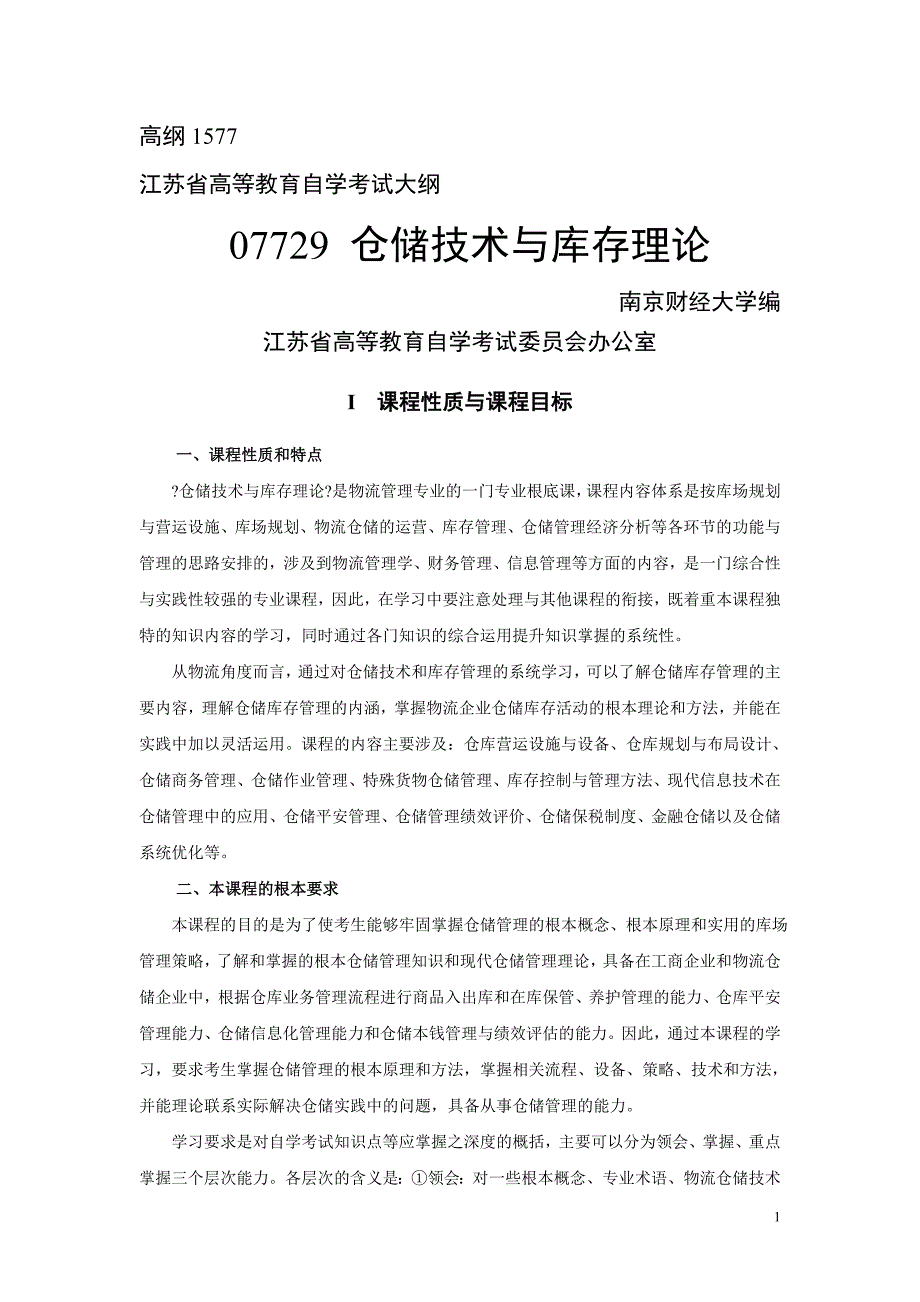 高纲 1577

江苏省高等教育自学考试大纲

07729 仓储技术与库存理论

南京财经大学编

江苏省高等教育自学考试委员会办公室

I　课程性质与课程目标

一、课程性质和特点

?仓储技术与库存理论?是物流管理专业的一门专业根底课，课程内容体系是按库场规划与营运设施、库场规划、物流仓储的运营、库存管理、仓储管理经济分析等各环节的功能与管理的思路安排的，涉及到物流管理学、财务管理、信息管理等方面的内容，是一门综合性与实践性较强的专业课程，因此，在学习中要注意处理与其他课程的衔接，既着重本课程独特的知识内容的学习，同时通过各门知识的综合运用提升知识掌握的系统性。

从物流角度而言，通过对仓储技术和库存管理的系统学习，可以了解仓储库存管理的主要内容，理解仓储库存管理的内涵，掌握物流企业仓储库存活动的根本理论和方法，并能在实践中加以灵活运用。课程的内容主要涉及：仓库营运设施与设备、仓库规划与布局设计、仓储商务管理、仓储作业管理、特殊货物仓储管理、库存控制与管理方法、现代信息技术在仓储管理中的应用、仓储平安管理、仓储管理绩效评价、仓储保税制度、金融仓储以及仓储系统优化等。

二、本课程的根本要求

本课程的目的是为了使考生能够牢固掌握仓储管理的根本概念、根本原理和实用的库场管理策略，了解和掌握的根本仓储管理知识和现代仓储管理理论，具备在工商企业和物流仓储企业中，根据仓库业务管理流程进行商品入出库和在库保管、养护管理的能力、仓库平安管理能力、仓储信息化管理能力和仓储本钱管理与绩效评估的能力。因此，通过本课程的学习，要求考生掌握仓储管理的根本原理和方法，掌握相关流程、设备、策略、技术和方法，并能理论联系实际解决仓储实践中的问题，具备从事仓储管理的能力。

学习要求是对自学考试知识点等应掌握之深度的概括，主要可以分为领会、掌握、重点掌握三个层次能力。各层次的含义是：①领会：对一些根本概念、专业术语、物流仓储技术

1